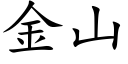 金山